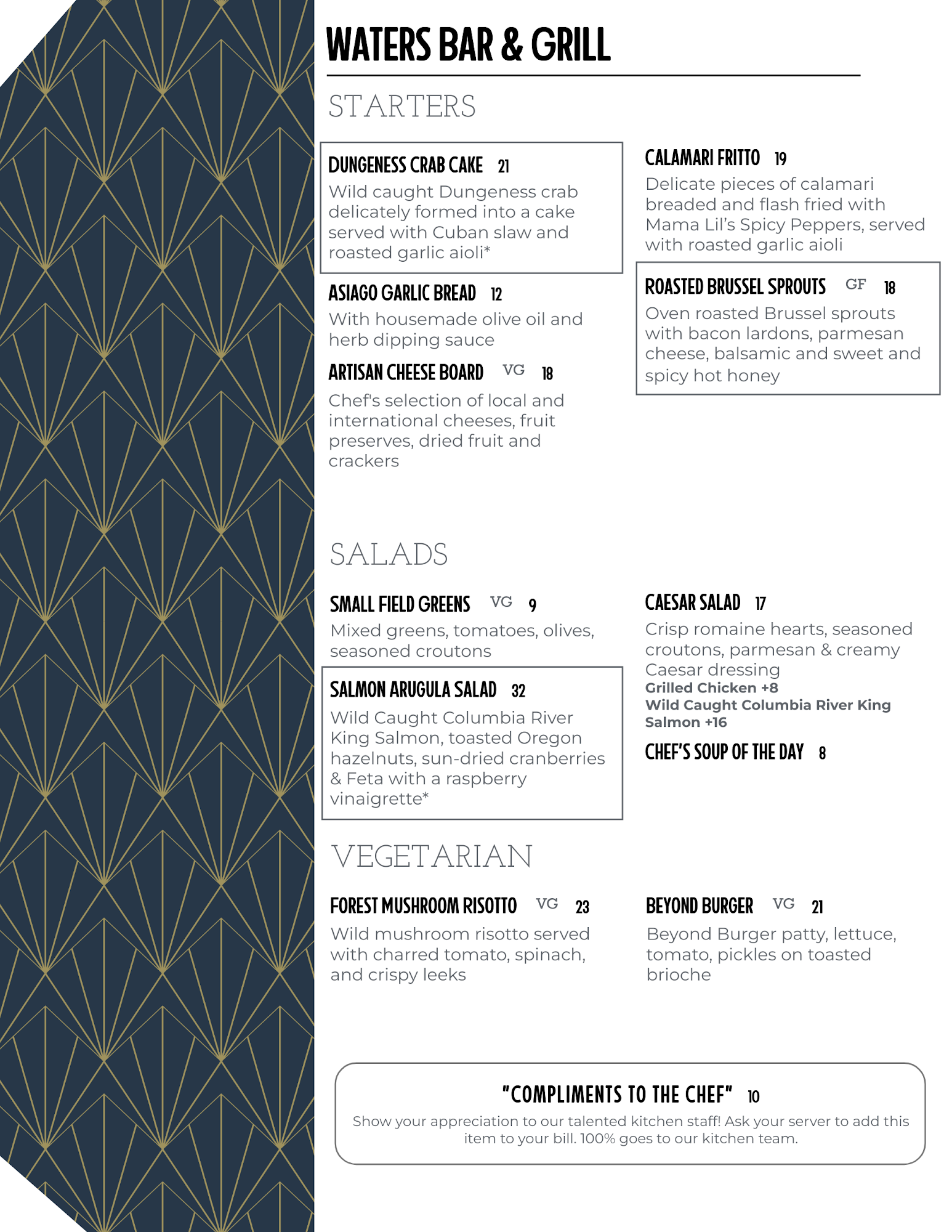 WATERS BAR & GRILL

STARTERS

DUNGENESS CRAB CAKE 21
Wild caught Dungeness crab delicately formed into a cake served with Cuban slaw and roasted garlic aioli*

ASIAGO GARLIC BREAD 12
With housemade olive oil and herb dipping sauce

ARTISAN CHEESE BOARD VG 18
Chef's selection of local and international cheeses, fruit preserves, dried fruit and crackers

CALAMARI FRITTO 19
Delicate pieces of calamari breaded and flash fried with Mama Lil's Spicy Peppers, served with roasted garlic aioli

ROASTED BRUSSEL SPROUTS GF 18
Oven roasted Brussel sprouts with bacon lardons, parmesan cheese, balsamic and sweet and spicy hot honey

SALADS

SMALL FIELD GREENS VG 9
Mixed greens, tomatoes, olives, seasoned croutons

SALMON ARUGULA SALAD 32
Wild Caught Columbia River King Salmon, toasted Oregon hazelnuts, sun-dried cranberries & Feta with a raspberry vinaigrette*

CAESAR SALAD 17
Crisp romaine hearts, seasoned croutons, parmesan & creamy Caesar dressing
Grilled Chicken +8
Wild Caught Columbia River King Salmon +16

CHEF'S SOUP OF THE DAY 8

VEGETARIAN

FOREST MUSHROOM RISOTTO VG 23
Wild mushroom risotto served with charred tomato, spinach, and crispy leeks

BEYOND BURGER VG 21
Beyond Burger patty, lettuce, tomato, pickles on toasted brioche

"COMPLIMENTS TO THE CHEF" 10
Show your appreciation to our talented kitchen staff! Ask your server to add this item to your bill. 100% goes to our kitchen team.